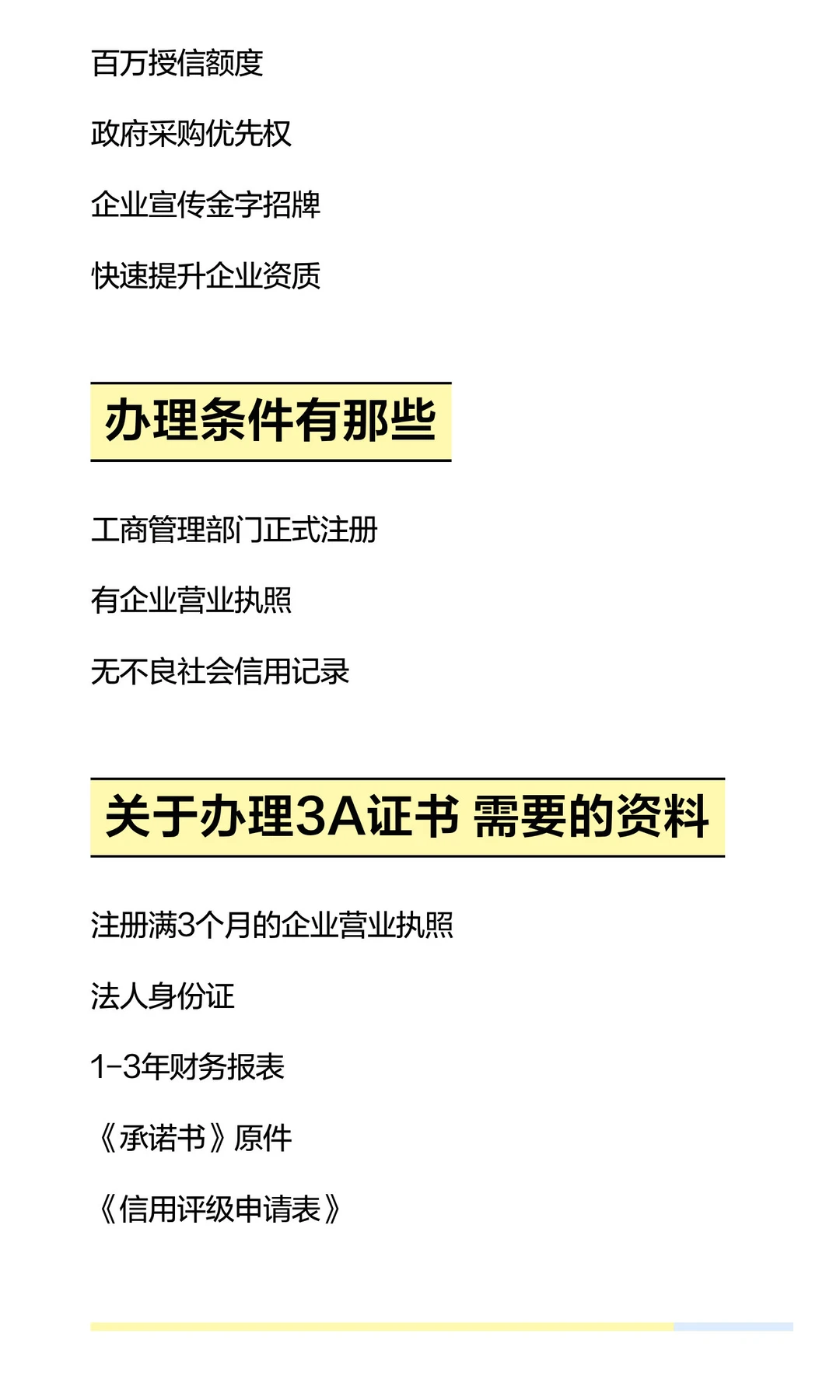 百万授信额度

政府采购优先权

企业宣传金字招牌

快速提升企业资质

办理条件有那些

工商管理部门正式注册

有企业营业执照

无不良社会信用记录

关于办理3A证书 需要的资料

注册满3个月的企业营业执照

法人身份证

1-3年财务报表

《承诺书》原件

《信用评级申请表》